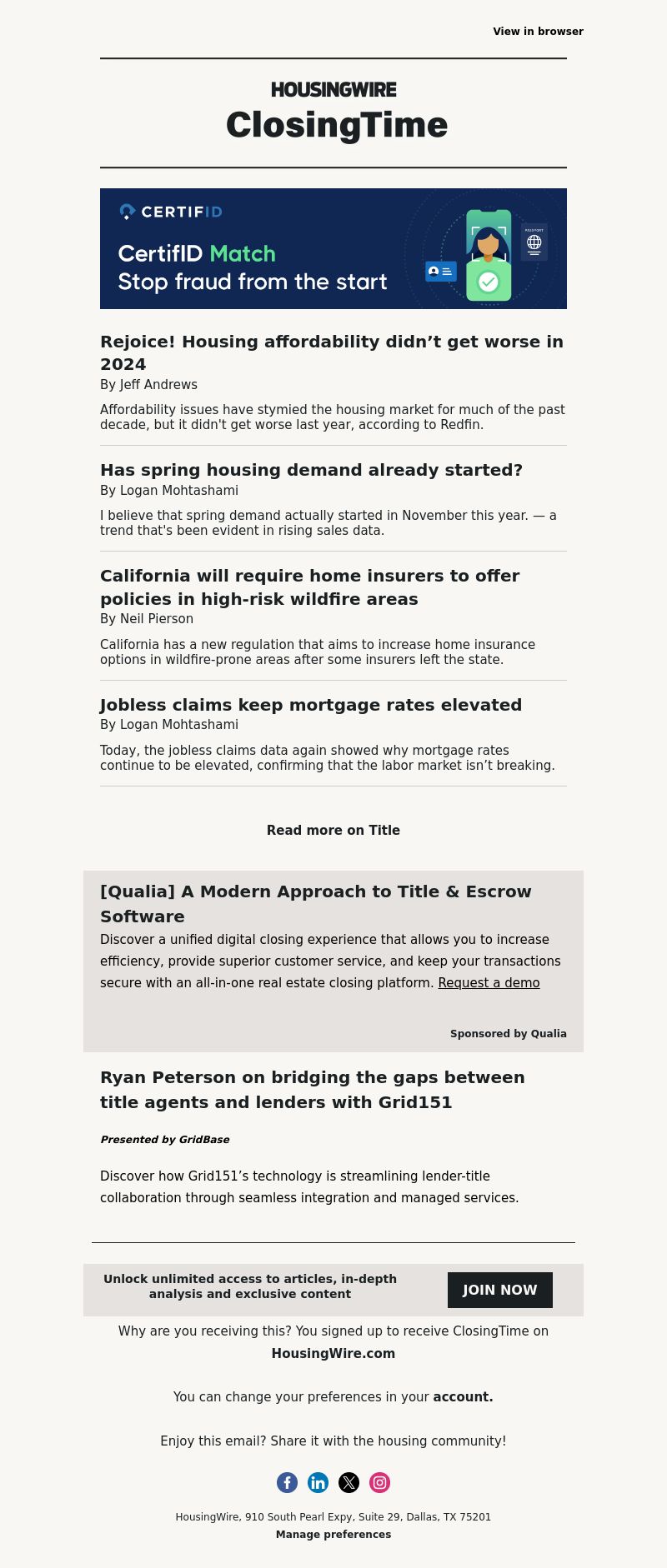 View in browser

HOUSINGWIRE
ClosingTime

CERTIFID
CertifID Match
Stop fraud from the start

PASSPORT

Rejoice! Housing affordability didn’t get worse in 2024
By Jeff Andrews

Affordability issues have stymied the housing market for much of the past decade, but it didn't get worse last year, according to Redfin.

Has spring housing demand already started?
By Logan Mohtashami

I believe that spring demand actually started in November this year. — a trend that's been evident in rising sales data.

California will require home insurers to offer policies in high-risk wildfire areas
By Neil Pierson

California has a new regulation that aims to increase home insurance options in wildfire-prone areas after some insurers left the state.

Jobless claims keep mortgage rates elevated
By Logan Mohtashami

Today, the jobless claims data again showed why mortgage rates continue to be elevated, confirming that the labor market isn’t breaking.

Read more on Title

[Qualia] A Modern Approach to Title & Escrow Software
Discover a unified digital closing experience that allows you to increase efficiency, provide superior customer service, and keep your transactions secure with an all-in-one real estate closing platform. Request a demo

Sponsored by Qualia

Ryan Peterson on bridging the gaps between title agents and lenders with Grid151

Presented by GridBase

Discover how Grid151’s technology is streamlining lender-title collaboration through seamless integration and managed services.

Unlock unlimited access to articles, in-depth analysis and exclusive content

JOIN NOW

Why are you receiving this? You signed up to receive ClosingTime on HousingWire.com

You can change your preferences in your account.

Enjoy this email? Share it with the housing community!

HousingWire, 910 South Pearl Expy, Suite 29, Dallas, TX 75201
Manage preferences